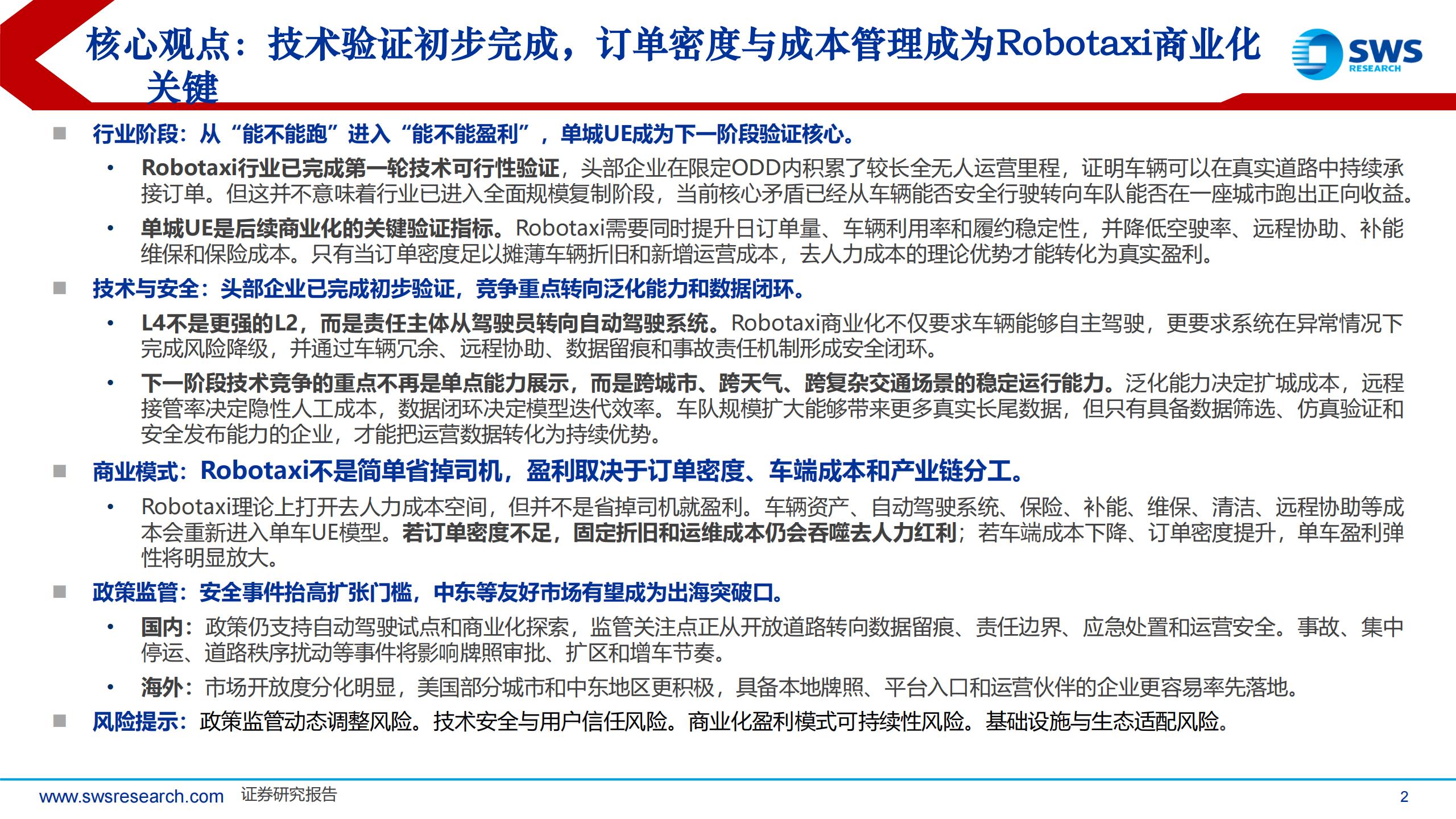 核心观点：技术验证初步完成，订单密度与成本管理成为Robotaxi商业化关键

SWS RESEARCH

■ 行业阶段：从“能不能跑”进入“能不能盈利”，单城UE成为下一阶段验证核心。

• Robotaxi行业已完成第一轮技术可行性验证，头部企业在限定ODD内积累了较长全无人运营里程，证明车辆可以在真实道路中持续承接订单。但这并不意味着行业已进入全面规模复制阶段，当前核心矛盾已经从车辆能否安全行驶转向车队能否在一座城市跑出正向收益。

• 单城UE是后续商业化的关键验证指标。Robotaxi需要同时提升日订单量、车辆利用率和履约稳定性，并降低空驶率、远程协助、补能维保和保险成本。只有当订单密度足以摊薄车辆折旧和新增运营成本，去人力成本的理论优势才能转化为真实盈利。

■ 技术与安全：头部企业已完成初步验证，竞争重点转向泛化能力和数据闭环。

• L4不是更强的L2，而是责任主体从驾驶员转向自动驾驶系统。Robotaxi商业化不仅要求车辆能够自主驾驶，更要求系统在异常情况下完成风险降级，并通过车辆冗余、远程协助、数据留痕和事故责任机制形成安全闭环。

• 下一阶段技术竞争的重点不再是单点能力展示，而是跨城市、跨天气、跨复杂交通场景的稳定运行能力。泛化能力决定扩城成本，远程接管率决定隐性人工成本，数据闭环决定模型迭代效率。车队规模扩大能够带来更多真实长尾数据，但只有具备数据筛选、仿真验证和安全发布能力的企业，才能把运营数据转化为持续优势。

■ 商业模式：Robotaxi不是简单省掉司机，盈利取决于订单密度、车端成本和产业链分工。

• Robotaxi理论上打开去人力成本空间，但并不是省掉司机就盈利。车辆资产、自动驾驶系统、保险、补能、维保、清洁、远程协助等成本会重新进入单车UE模型。若订单密度不足，固定折旧和运维成本仍会吞噬去人力红利；若车端成本下降、订单密度提升，单车盈利弹性将明显放大。

■ 政策监管：安全事件抬高扩张门槛，中东等友好市场有望成为出海突破口。

• 国内：政策仍支持自动驾驶试点和商业化探索，监管关注点正从开放道路转向数据留痕、责任边界、应急处置和运营安全。事故、集中停运、道路秩序扰动等事件将影响牌照审批、扩区和增车节奏。

• 海外：市场开放度分化明显，美国部分城市和中东地区更积极，具备本地牌照、平台入口和运营伙伴的企业更容易率先落地。

■ 风险提示：政策监管动态调整风险。技术安全与用户信任风险。商业化盈利模式可持续性风险。基础设施与生态适配风险。

www.swsresearch.com 证券研究报告 2